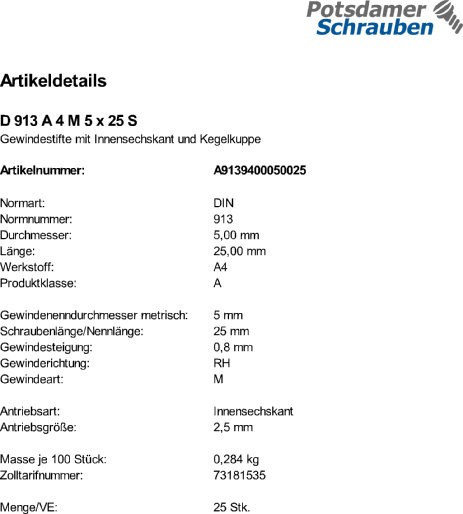 Potsdamer Schrauben

Artikeldetails

D 913 A 4 M 5 x 25 S
Gewindestifte mit Innensechskant und Kegelkuppe

Artikelnummer: A9139400050025

Normart: DIN
Normnummer: 913
Durchmesser: 5,00 mm
Länge: 25,00 mm
Werkstoff: A4
Produktklasse: A

Gewindenenndurchmesser metrisch: 5 mm
Schraubenlänge/Nennlänge: 25 mm
Gewindesteigung: 0,8 mm
Gewinderichtung: RH
Gewindeart: M

Antriebsart: Innensechskant
Antriebsgröße: 2,5 mm

Masse je 100 Stück: 0,284 kg
Zolltarifnummer: 73181535

Menge/VE: 25 Stk.